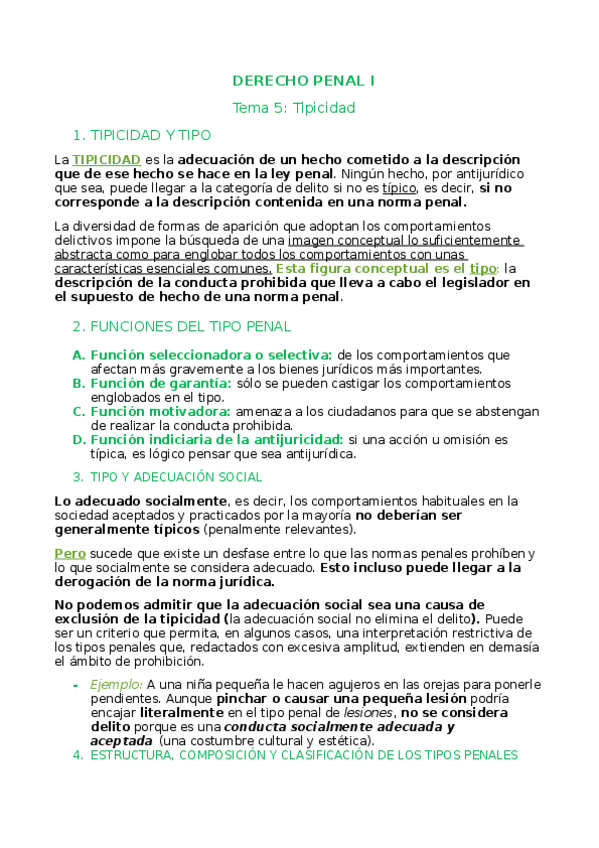 DERECHO PENAL I

Tema 5: Tipicidad

1. TIPICIDAD Y TIPO

La TIPICIDAD es la adecuación de un hecho cometido a la descripción que de ese hecho se hace en la ley penal. Ningún hecho, por antijurídico que sea, puede llegar a la categoría de delito si no es típico, es decir, si no corresponde a la descripción contenida en una norma penal.

La diversidad de formas de aparición que adoptan los comportamientos delictivos impone la búsqueda de una imagen conceptual lo suficientemente abstracta como para englobar todos los comportamientos con unas características esenciales comunes. Esta figura conceptual es el tipo: la descripción de la conducta prohibida que lleva a cabo el legislador en el supuesto de hecho de una norma penal.

2. FUNCIONES DEL TIPO PENAL

A. Función seleccionadora o selectiva: de los comportamientos que afectan más gravemente a los bienes jurídicos más importantes.
B. Función de garantía: sólo se pueden castigar los comportamientos englobados en el tipo.
C. Función motivadora: amenaza a los ciudadanos para que se abstengan de realizar la conducta prohibida.
D. Función indiciaria de la antijuricidad: si una acción u omisión es típica, es lógico pensar que sea antijurídica.

3. TIPO Y ADECUACIÓN SOCIAL

Lo adecuado socialmente, es decir, los comportamientos habituales en la sociedad aceptados y practicados por la mayoría no deberían ser generalmente típicos (penalmente relevantes).

Pero sucede que existe un desfase entre lo que las normas penales prohíben y lo que socialmente se considera adecuado. Esto incluso puede llegar a la derogación de la norma jurídica.

No podemos admitir que la adecuación social sea una causa de exclusión de la tipicidad (la adecuación social no elimina el delito). Puede ser un criterio que permita, en algunos casos, una interpretación restrictiva de los tipos penales que, redactados con excesiva amplitud, extienden en demasía el ámbito de prohibición.

- Ejemplo: A una niña pequeña le hacen agujeros en las orejas para ponerle pendientes. Aunque pinchar o causar una pequeña lesión podría encajar literalmente en el tipo penal de lesiones, no se considera delito porque es una conducta socialmente adecuada y aceptada (una costumbre cultural y estética).

4. ESTRUCTURA, COMPOSICIÓN Y CLASIFICACIÓN DE LOS TIPOS PENALES